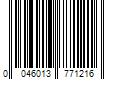 0 046013 771216